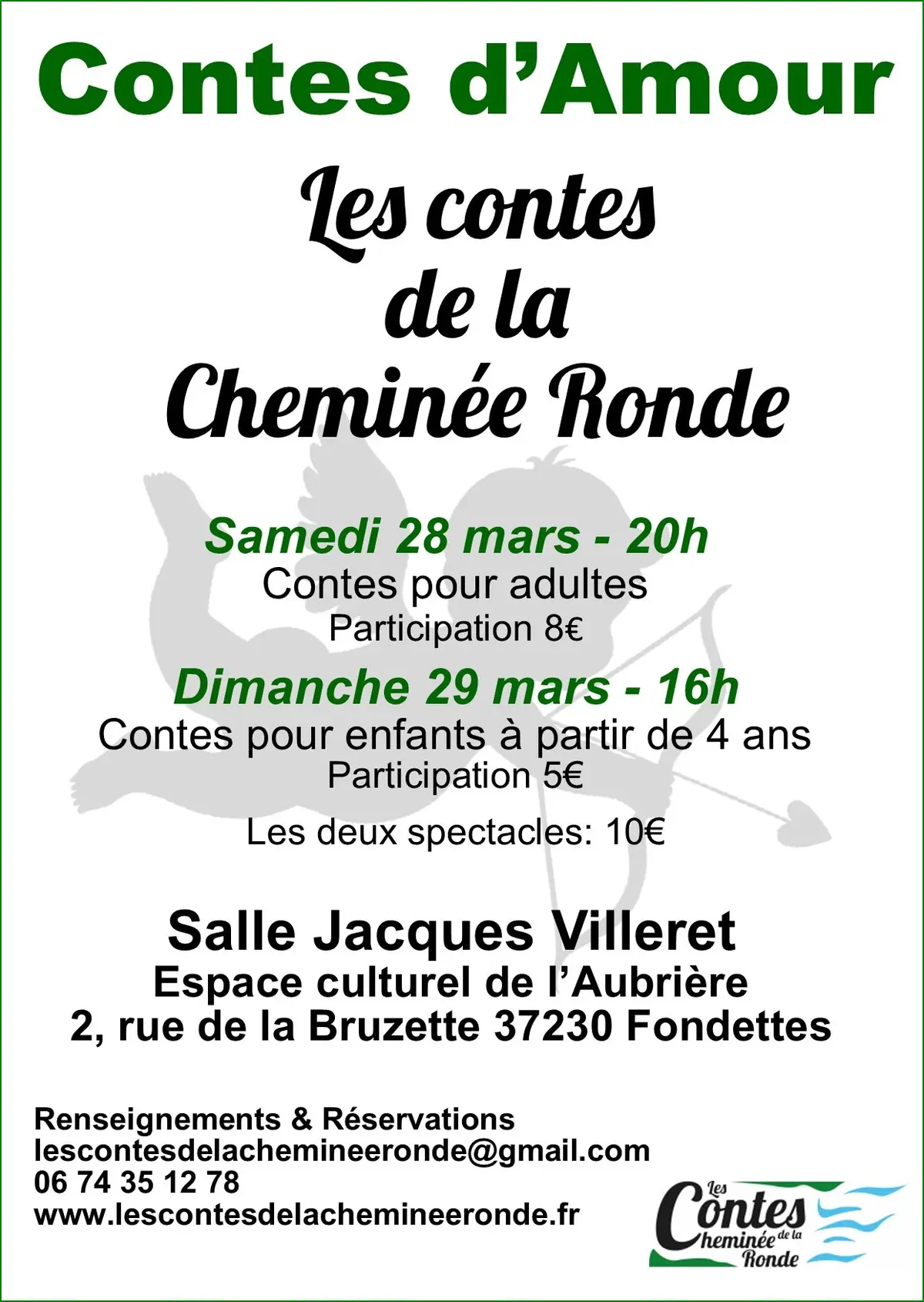 Contes d'Amour

Les contes de la Cheminée Ronde

Samedi 28 mars - 20h
Contes pour adultes
Participation 8€

Dimanche 29 mars - 16h
Contes pour enfants à partir de 4 ans
Participation 5€

Les deux spectacles: 10€

Salle Jacques Villeret
Espace culturel de l'Aubrière
2, rue de la Bruzette 37230 Fondettes

Renseignements & Réservations
lescontesdelachemineeronde@gmail.com
06 74 35 12 78
www.lescontesdelachemineeronde.fr

Les Contes de la Cheminée Ronde